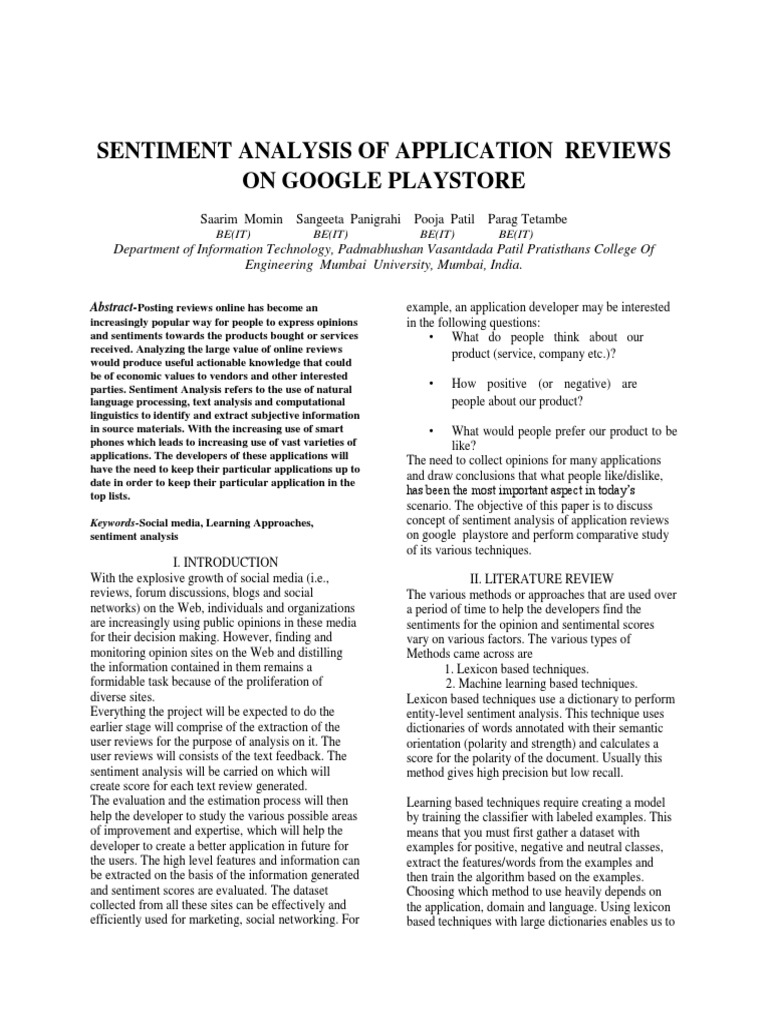 SENTIMENT ANALYSIS OF APPLICATION REVIEWS ON GOOGLE PLAYSTORE

Saarim Momin Sangeeta Panigrahi Pooja Patil Parag Tetambe
BE(IT) BE(IT) BE(IT) BE(IT)
Department of Information Technology, Padmabhushan Vasantdada Patil Pratisthans College Of Engineering Mumbai University, Mumbai, India.

Abstract-Posting reviews online has become an increasingly popular way for people to express opinions and sentiments towards the products bought or services received. Analyzing the large value of online reviews would produce useful actionable knowledge that could be of economic values to vendors and other interested parties. Sentiment Analysis refers to the use of natural language processing, text analysis and computational linguistics to identify and extract subjective information in source materials. With the increasing use of smart phones which leads to increasing use of vast varieties of applications. The developers of these applications will have the need to keep their particular applications up to date in order to keep their particular application in the top lists.

Keywords-Social media, Learning Approaches, sentiment analysis

I. INTRODUCTION
With the explosive growth of social media (i.e., reviews, forum discussions, blogs and social networks) on the Web, individuals and organizations are increasingly using public opinions in these media for their decision making. However, finding and monitoring opinion sites on the Web and distilling the information contained in them remains a formidable task because of the proliferation of diverse sites.
Everything the project will be expected to do the earlier stage will comprise of the extraction of the user reviews for the purpose of analysis on it. The user reviews will consists of the text feedback. The sentiment analysis will be carried on which will create score for each text review generated.
The evaluation and the estimation process will then help the developer to study the various possible areas of improvement and expertise, which will help the developer to create a better application in future for the users. The high level features and information can be extracted on the basis of the information generated and sentiment scores are evaluated. The dataset collected from all these sites can be effectively and efficiently used for marketing, social networking. For example, an application developer may be interested in the following questions:
• What do people think about our product (service, company etc.)?
• How positive (or negative) are people about our product?
• What would people prefer our product to be like?
The need to collect opinions for many applications and draw conclusions that what people like/dislike, has been the most important aspect in today's scenario. The objective of this paper is to discuss concept of sentiment analysis of application reviews on google playstore and perform comparative study of its various techniques.

II. LITERATURE REVIEW
The various methods or approaches that are used over a period of time to help the developers find the sentiments for the opinion and sentimental scores vary on various factors. The various types of Methods came across are
1. Lexicon based techniques.
2. Machine learning based techniques.
Lexicon based techniques use a dictionary to perform entity-level sentiment analysis. This technique uses dictionaries of words annotated with their semantic orientation (polarity and strength) and calculates a score for the polarity of the document. Usually this method gives high precision but low recall.

Learning based techniques require creating a model by training the classifier with labeled examples. This means that you must first gather a dataset with examples for positive, negative and neutral classes, extract the features/words from the examples and then train the algorithm based on the examples. Choosing which method to use heavily depends on the application, domain and language. Using lexicon based techniques with large dictionaries enables us to